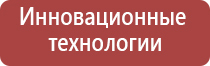 Инновационные технологии